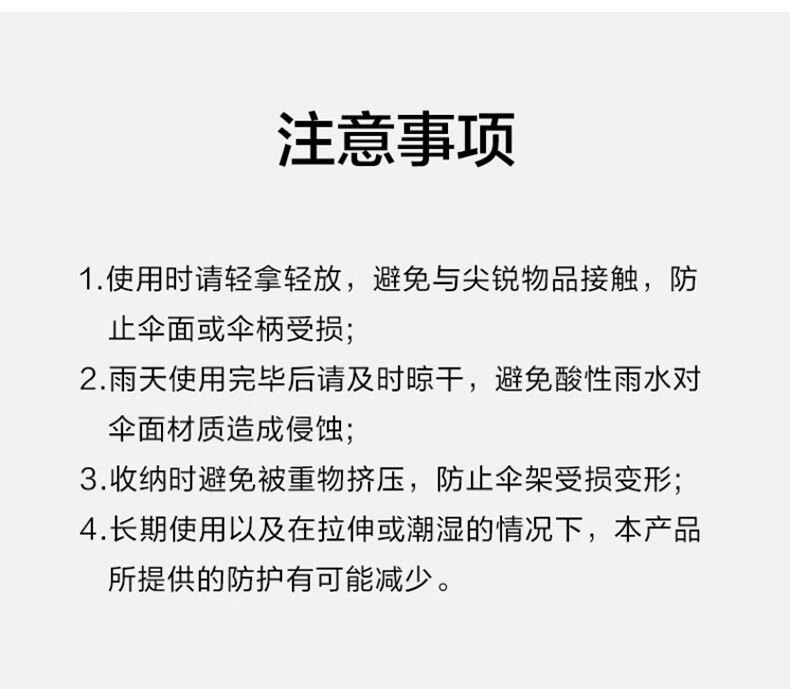 注意事项

1.使用时请轻拿轻放，避免与尖锐物品接触，防止伞面或伞柄受损;

2.雨天使用完毕后请及时晾干，避免酸性雨水对伞面材质造成侵蚀;

3.收纳时避免被重物挤压，防止伞架受损变形;

4.长期使用以及在拉伸或潮湿的情况下，本产品所提供的防护有可能减少。